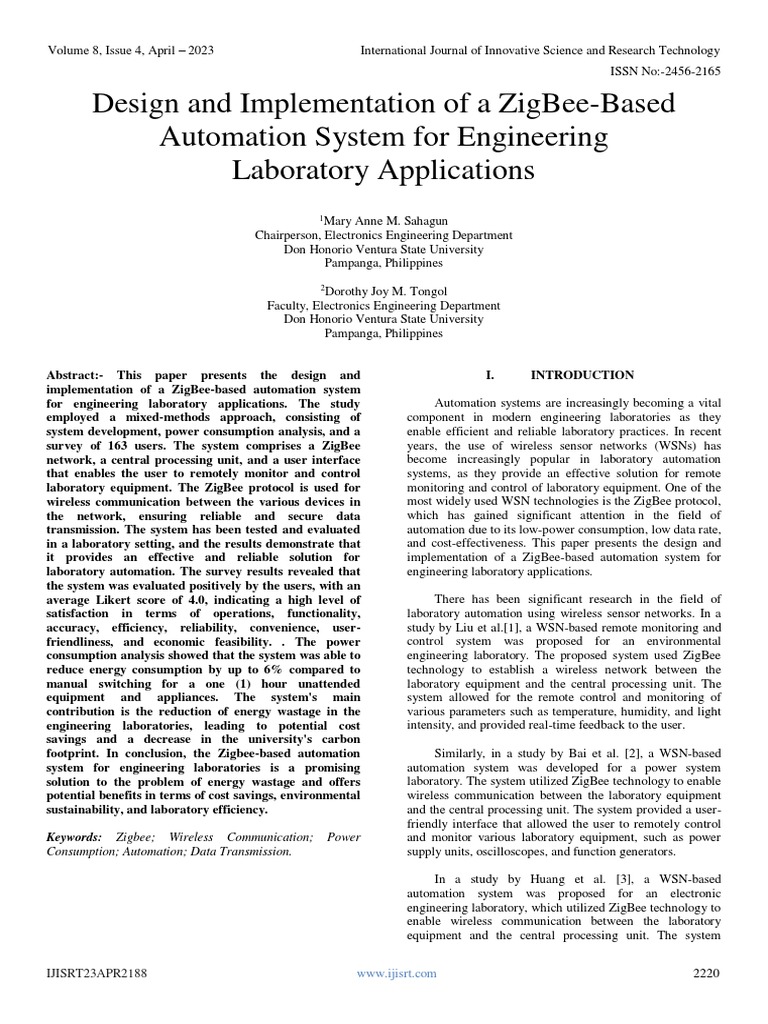 Volume 8, Issue 4, April – 2023

International Journal of Innovative Science and Research Technology

ISSN No:-2456-2165

Design and Implementation of a ZigBee-Based Automation System for Engineering Laboratory Applications

$^1$Mary Anne M. Sahagun
Chairperson, Electronics Engineering Department
Don Honorio Ventura State University
Pampanga, Philippines

$^2$Dorothy Joy M. Tongol
Faculty, Electronics Engineering Department
Don Honorio Ventura State University
Pampanga, Philippines

Abstract:- This paper presents the design and implementation of a ZigBee-based automation system for engineering laboratory applications. The study employed a mixed-methods approach, consisting of system development, power consumption analysis, and a survey of 163 users. The system comprises a ZigBee network, a central processing unit, and a user interface that enables the user to remotely monitor and control laboratory equipment. The ZigBee protocol is used for wireless communication between the various devices in the network, ensuring reliable and secure data transmission. The system has been tested and evaluated in a laboratory setting, and the results demonstrate that it provides an effective and reliable solution for laboratory automation. The survey results revealed that the system was evaluated positively by the users, with an average Likert score of 4.0, indicating a high level of satisfaction in terms of operations, functionality, accuracy, efficiency, reliability, convenience, user-friendliness, and economic feasibility. . The power consumption analysis showed that the system was able to reduce energy consumption by up to 6% compared to manual switching for a one (1) hour unattended equipment and appliances. The system's main contribution is the reduction of energy wastage in the engineering laboratories, leading to potential cost savings and a decrease in the university's carbon footprint. In conclusion, the Zigbee-based automation system for engineering laboratories is a promising solution to the problem of energy wastage and offers potential benefits in terms of cost savings, environmental sustainability, and laboratory efficiency.

Keywords: Zigbee; Wireless Communication; Power Consumption; Automation; Data Transmission.

I. INTRODUCTION

Automation systems are increasingly becoming a vital component in modern engineering laboratories as they enable efficient and reliable laboratory practices. In recent years, the use of wireless sensor networks (WSNs) has become increasingly popular in laboratory automation systems, as they provide an effective solution for remote monitoring and control of laboratory equipment. One of the most widely used WSN technologies is the ZigBee protocol, which has gained significant attention in the field of automation due to its low-power consumption, low data rate, and cost-effectiveness. This paper presents the design and implementation of a ZigBee-based automation system for engineering laboratory applications.

There has been significant research in the field of laboratory automation using wireless sensor networks. In a study by Liu et al.[1], a WSN-based remote monitoring and control system was proposed for an environmental engineering laboratory. The proposed system used ZigBee technology to establish a wireless network between the laboratory equipment and the central processing unit. The system allowed for the remote control and monitoring of various parameters such as temperature, humidity, and light intensity, and provided real-time feedback to the user.

Similarly, in a study by Bai et al. [2], a WSN-based automation system was developed for a power system laboratory. The system utilized ZigBee technology to enable wireless communication between the laboratory equipment and the central processing unit. The system provided a user-friendly interface that allowed the user to remotely control and monitor various laboratory equipment, such as power supply units, oscilloscopes, and function generators.

In a study by Huang et al. [3], a WSN-based automation system was proposed for an electronic engineering laboratory, which utilized ZigBee technology to enable wireless communication between the laboratory equipment and the central processing unit. The system

IJISRT23APR2188

www.ijisrt.com

2220